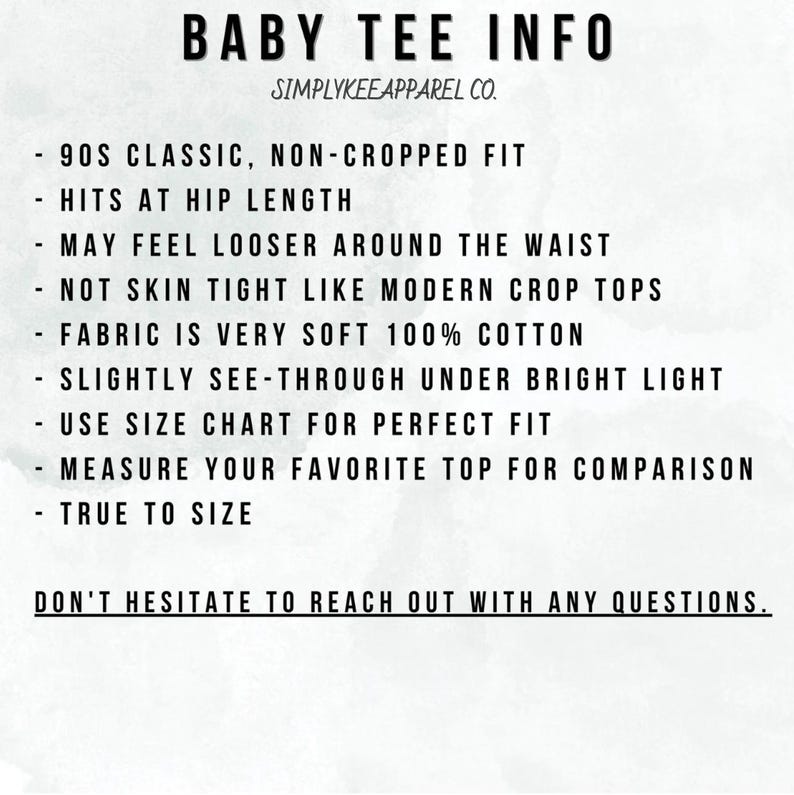 BABY TEE INFO

SIMPLYKEEAPPAREL CO.

- 90S CLASSIC, NON-CROPPED FIT
- HITS AT HIP LENGTH
- MAY FEEL LOOSER AROUND THE WAIST
- NOT SKIN TIGHT LIKE MODERN CROP TOPS
- FABRIC IS VERY SOFT 100% COTTON
- SLIGHTLY SEE-THROUGH UNDER BRIGHT LIGHT
- USE SIZE CHART FOR PERFECT FIT
- MEASURE YOUR FAVORITE TOP FOR COMPARISON
- TRUE TO SIZE

DON'T HESITATE TO REACH OUT WITH ANY QUESTIONS.